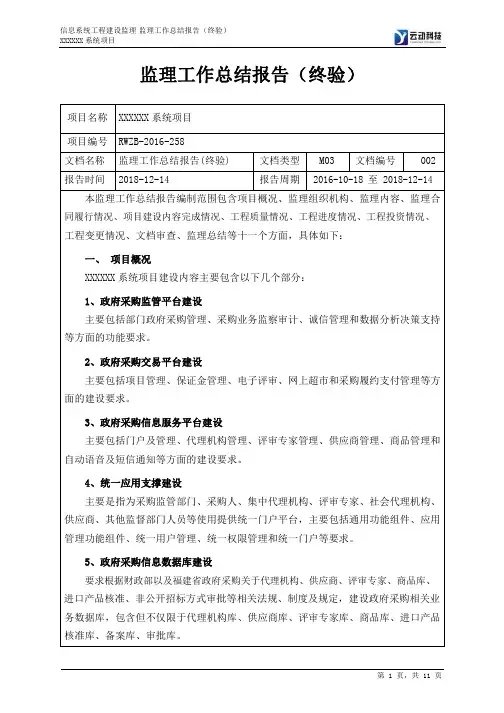 信息系统工程建设监理 监理工作总结报告（终验）
XXXXXX 系统项目

云动科技

监理工作总结报告（终验）

| 项目名称 | XXXXXX 系统项目 | | | | |
|---|---|---|---|---|---|
| 项目编号 | RWZB-2016-258 | | | | |
| 文档名称 | 监理工作总结报告（终验） | 文档类型 | M03 | 文档编号 | 002 |
| 报告时间 | 2018-12-14 | 报告周期 | 2016-10-18 至 2018-12-14 | | |

本监理工作总结报告编制范围包含项目概况、监理组织机构、监理内容、监理合同履行情况、项目建设内容完成情况、工程质量情况、工程进度情况、工程投资情况、工程变更情况、文档审查、监理总结等十一个方面，具体如下：

一、 项目概况

XXXXXX 系统项目建设内容主要包含以下几个部分：

1、政府采购监管平台建设

主要包括部门政府采购管理、采购业务监察审计、诚信管理和数据分析决策支持等方面的功能要求。

2、政府采购交易平台建设

主要包括项目管理、保证金管理、电子评审、网上超市和采购履约支付管理等方面的建设要求。

3、政府采购信息服务平台建设

主要包括门户及管理、代理机构管理、评审专家管理、供应商管理、商品管理和自动语音及短信通知等方面的建设要求。

4、统一应用支撑建设

主要是指为采购监管部门、采购人、集中代理机构、评审专家、社会代理机构、供应商、其他监督部门人员等使用提供统一门户平台，主要包括通用功能组件、应用管理功能组件、统一用户管理、统一权限管理和统一门户等要求。

5、政府采购信息数据库建设

要求根据财政部以及福建省政府采购关于代理机构、供应商、评审专家、商品库、进口产品核准、非公开招标方式审批等相关法规、制度及规定，建设政府采购相关业务数据库，包含但不仅限于代理机构库、供应商库、评审专家库、商品库、进口产品核准库、备案库、审批库。

第 1 页，共 11 页